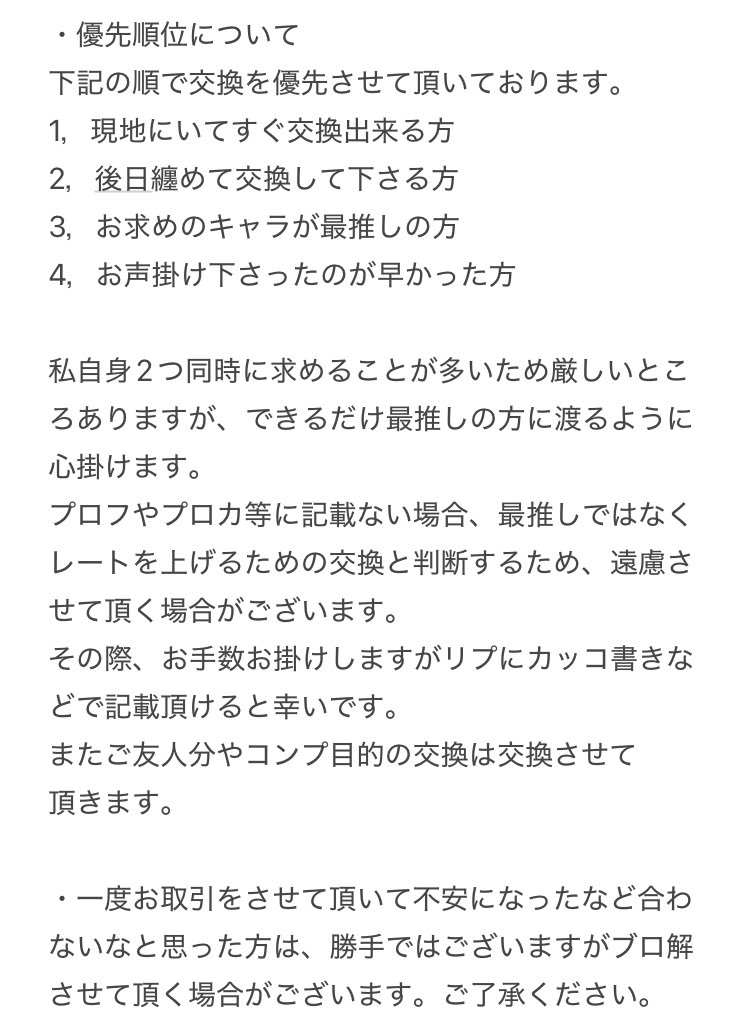 ・優先順位について
下記の順で交換を優先させて頂いております。
1, 現地にいてすぐ交換出来る方
2, 後日纏めて交換して下さる方
3, お求めのキャラが最推しの方
4, お声掛け下さったのが早かった方

私自身２つ同時に求めることが多いため厳しいところありますが、できるだけ最推しの方に渡るように心掛けます。
プロフやプロカ等に記載ない場合、最推しではなくレートを上げるための交換と判断するため、遠慮させて頂く場合がございます。
その際、お手数お掛けしますがリプにカッコ書きなどで記載頂けると幸いです。
またご友人分やコンプ目的の交換は交換させて頂きます。

・一度お取引をさせて頂いて不安になったなど合わないなと思った方は、勝手ではございますがブロ解させて頂く場合がございます。ご了承ください。